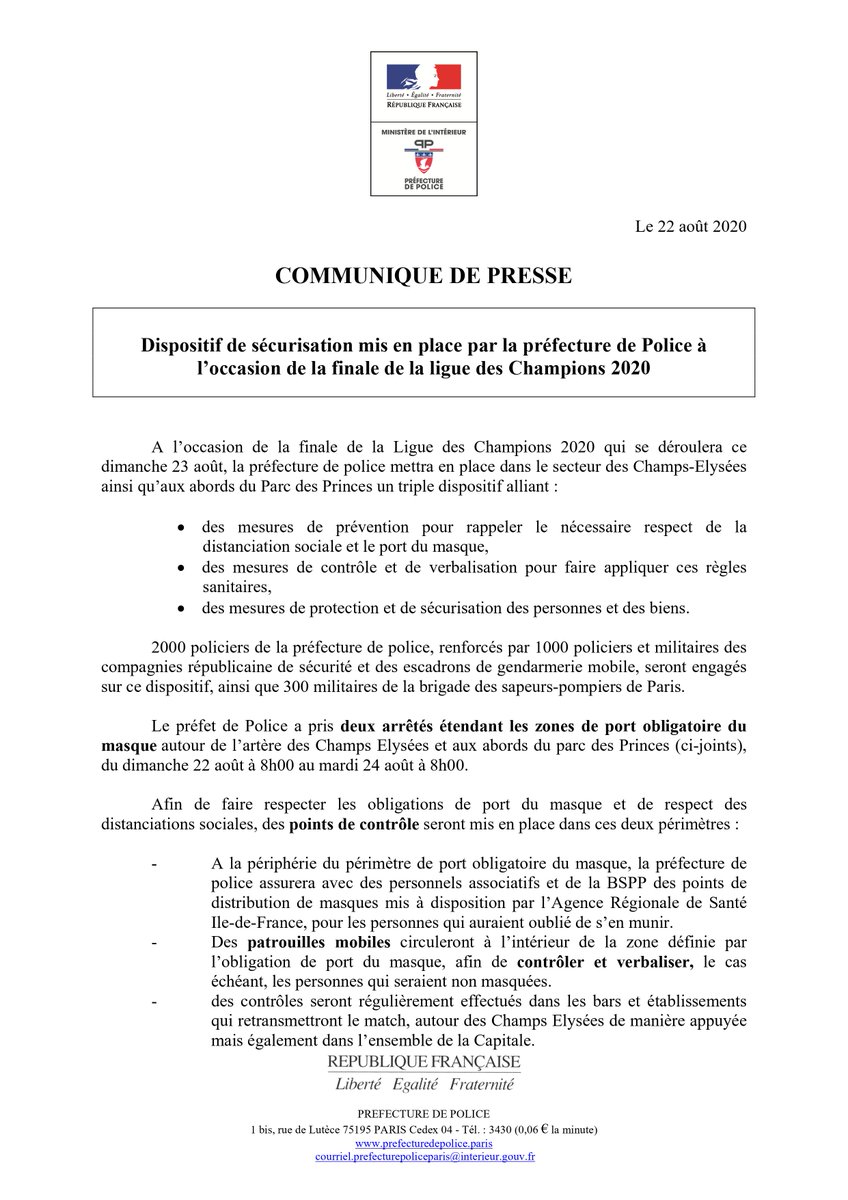 Liberté • Égalité • Fraternité
RÉPUBLIQUE FRANÇAISE

MINISTÈRE DE L'INTÉRIEUR
PP
PRÉFECTURE DE POLICE

Le 22 août 2020

COMMUNIQUE DE PRESSE

Dispositif de sécurisation mis en place par la préfecture de Police à l'occasion de la finale de la ligue des Champions 2020

A l'occasion de la finale de la Ligue des Champions 2020 qui se déroulera ce dimanche 23 août, la préfecture de police mettra en place dans le secteur des Champs-Elysées ainsi qu'aux abords du Parc des Princes un triple dispositif alliant :

• des mesures de prévention pour rappeler le nécessaire respect de la distanciation sociale et le port du masque,
• des mesures de contrôle et de verbalisation pour faire appliquer ces règles sanitaires,
• des mesures de protection et de sécurisation des personnes et des biens.

2000 policiers de la préfecture de police, renforcés par 1000 policiers et militaires des compagnies républicaine de sécurité et des escadrons de gendarmerie mobile, seront engagés sur ce dispositif, ainsi que 300 militaires de la brigade des sapeurs-pompiers de Paris.

Le préfet de Police a pris deux arrêtés étendant les zones de port obligatoire du masque autour de l'artère des Champs Elysées et aux abords du parc des Princes (ci-joints), du dimanche 22 août à 8h00 au mardi 24 août à 8h00.

Afin de faire respecter les obligations de port du masque et de respect des distanciations sociales, des points de contrôle seront mis en place dans ces deux périmètres :

- A la périphérie du périmètre de port obligatoire du masque, la préfecture de police assurera avec des personnels associatifs et de la BSPP des points de distribution de masques mis à disposition par l'Agence Régionale de Santé Ile-de-France, pour les personnes qui auraient oublié de s'en munir.
- Des patrouilles mobiles circuleront à l'intérieur de la zone définie par l'obligation de port du masque, afin de contrôler et verbaliser, le cas échéant, les personnes qui seraient non masquées.
- des contrôles seront régulièrement effectués dans les bars et établissements qui retransmettront le match, autour des Champs Elysées de manière appuyée mais également dans l'ensemble de la Capitale.

REPUBLIQUE FRANÇAISE
Liberté Egalité Fraternité

PREFECTURE DE POLICE
1 bis, rue de Lutèce 75195 PARIS Cedex 04 - Tél. : 3430 (0,06 € la minute)
www.prefecturedepolice.paris
courriel.prefecturepoliceparis@interieur.gouv.fr